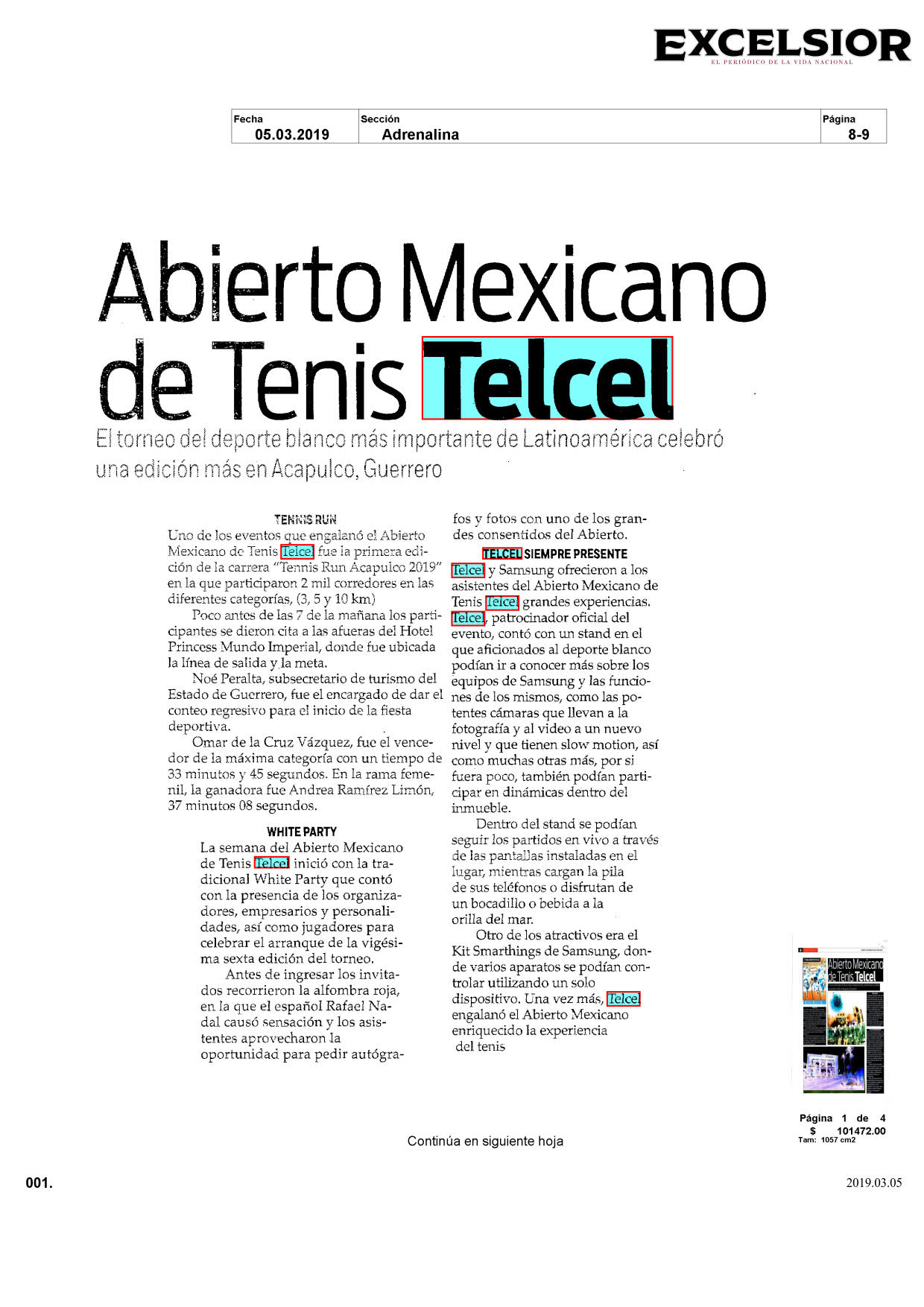 EXCELSIOR
EL PERIÓDICO DE LA VIDA NACIONAL

| Fecha | Sección | Página |
|---|---|---|
| 05.03.2019 | Adrenalina | 8-9 |

Abierto Mexicano de Tenis Telcel

El torneo del deporte blanco más importante de Latinoamérica celebró una edición más en Acapulco, Guerrero

TENNIS RUN

Uno de los eventos que engalanó el Abierto Mexicano de Tenis Telcel fue la primera edición de la carrera "Tennis Run Acapulco 2019" en la que participaron 2 mil corredores en las diferentes categorías, (3, 5 y 10 km)

Poco antes de las 7 de la mañana los participantes se dieron cita a las afueras del Hotel Princess Mundo Imperial, donde fue ubicada la línea de salida y la meta.

Noé Peralta, subsecretario de turismo del Estado de Guerrero, fue el encargado de dar el conteo regresivo para el inicio de la fiesta deportiva.

Omar de la Cruz Vázquez, fue el vencedor de la máxima categoría con un tiempo de 33 minutos y 45 segundos. En la rama femenil, la ganadora fue Andrea Ramírez Limón, 37 minutos 08 segundos.

WHITE PARTY

La semana del Abierto Mexicano de Tenis Telcel inició con la tradicional White Party que contó con la presencia de los organizadores, empresarios y personalidades, así como jugadores para celebrar el arranque de la vigésima sexta edición del torneo.

Antes de ingresar los invitados recorrieron la alfombra roja, en la que el español Rafael Nadal causó sensación y los asistentes aprovecharon la oportunidad para pedir autógrafos y fotos con uno de los grandes consentidos del Abierto.

TELCEL SIEMPRE PRESENTE

Telcel y Samsung ofrecieron a los asistentes del Abierto Mexicano de Tenis Telcel grandes experiencias. Telcel, patrocinador oficial del evento, contó con un stand en el que aficionados al deporte blanco podían ir a conocer más sobre los equipos de Samsung y las funciones de los mismos, como las potentes cámaras que llevan a la fotografía y al video a un nuevo nivel y que tienen slow motion, así como muchas otras más, por si fuera poco, también podían participar en dinámicas dentro del inmueble.

Dentro del stand se podían seguir los partidos en vivo a través de las pantallas instaladas en el lugar, mientras cargan la pila de sus teléfonos o disfrutan de un bocadillo o bebida a la orilla del mar.

Otro de los atractivos era el Kit Smarthings de Samsung, donde varios aparatos se podían controlar utilizando un solo dispositivo. Una vez más, Telcel engalanó el Abierto Mexicano enriquecido la experiencia del tenis

Abierto Mexicano de Tenis Telcel

Página 1 de 4
$ 101472.00
Tam: 1057 cm2

Continúa en siguiente hoja

001.

2019.03.05